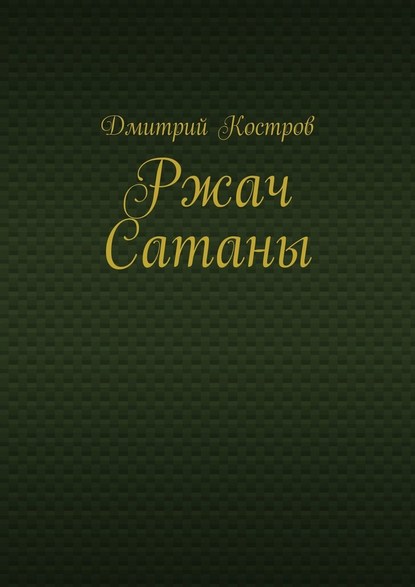 Дмитрий Костров

Ржач
Сатаны